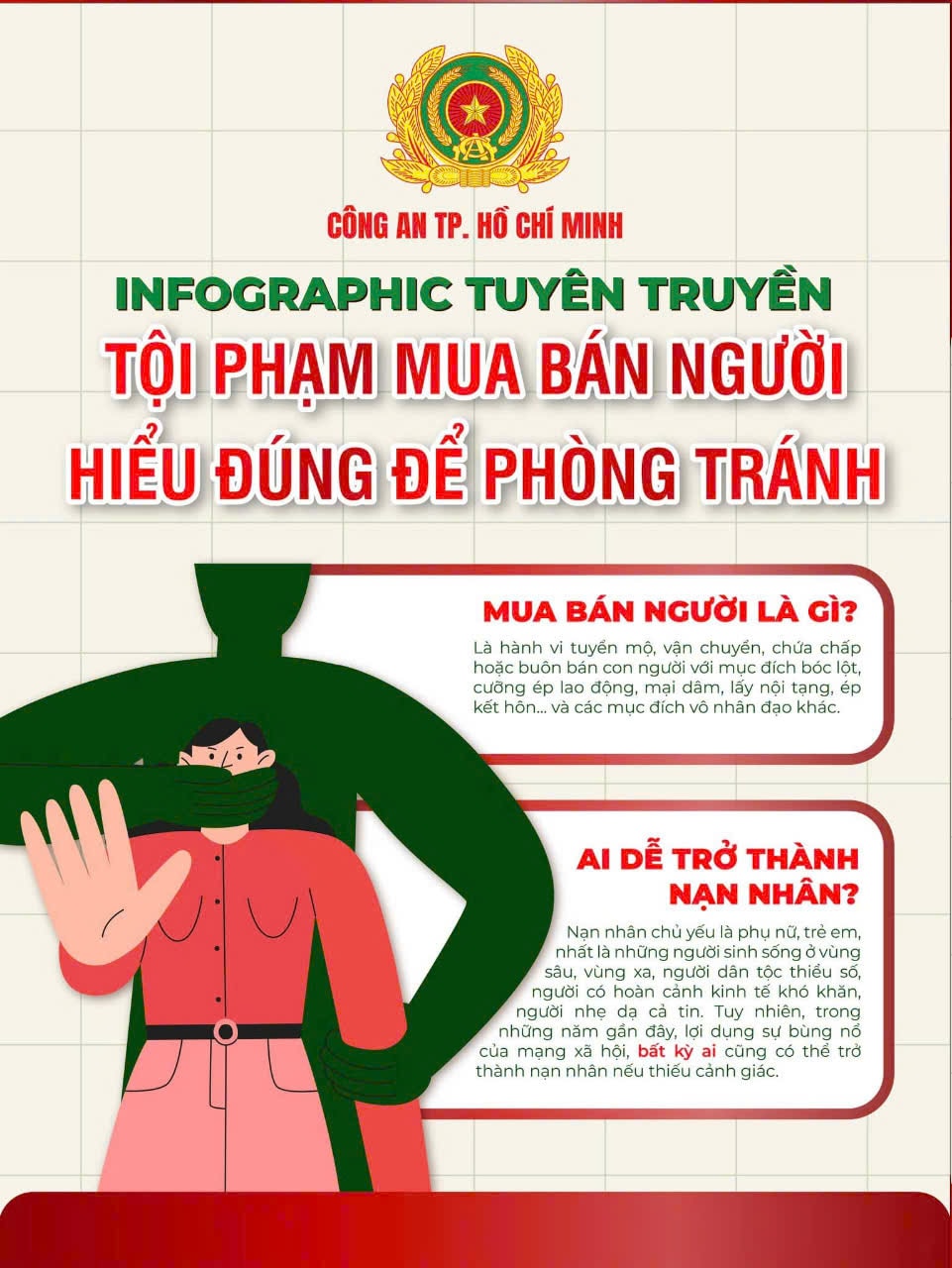 CÔNG AN TP. HỒ CHÍ MINH

INFOGRAPHIC TUYÊN TRUYỀN

TỘI PHẠM MUA BÁN NGƯỜI

HIỂU ĐÚNG ĐỂ PHÒNG TRÁNH

MUA BÁN NGƯỜI LÀ GÌ?

Là hành vi tuyển mộ, vận chuyển, chứa chấp hoặc buôn bán con người với mục đích bóc lột, cưỡng ép lao động, mại dâm, lấy nội tạng, ép kết hôn... và các mục đích vô nhân đạo khác.

AI DỄ TRỞ THÀNH NẠN NHÂN?

Nạn nhân chủ yếu là phụ nữ, trẻ em, nhất là những người sinh sống ở vùng sâu, vùng xa, người dân tộc thiểu số, người có hoàn cảnh kinh tế khó khăn, người nhẹ dạ cả tin. Tuy nhiên, trong những năm gần đây, lợi dụng sự bùng nổ của mạng xã hội, bất kỳ ai cũng có thể trở thành nạn nhân nếu thiếu cảnh giác.